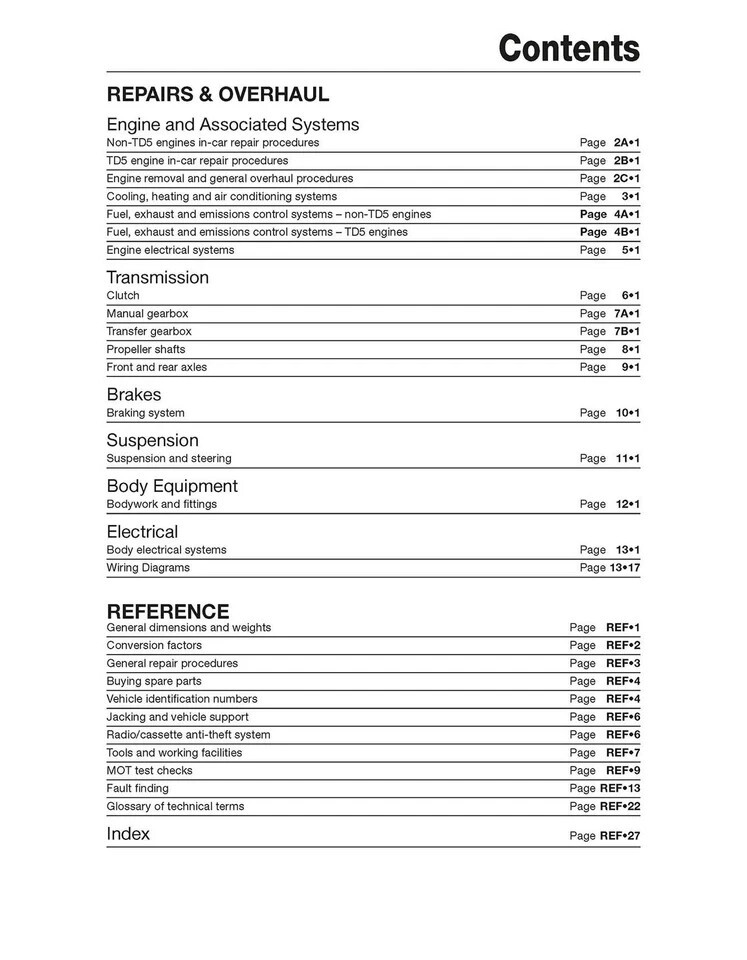 Contents

REPAIRS & OVERHAUL

Engine and Associated Systems
Non-TD5 engines in-car repair procedures Page 2A•1
TD5 engine in-car repair procedures Page 2B•1
Engine removal and general overhaul procedures Page 2C•1
Cooling, heating and air conditioning systems Page 3•1
Fuel, exhaust and emissions control systems – non-TD5 engines Page 4A•1
Fuel, exhaust and emissions control systems – TD5 engines Page 4B•1
Engine electrical systems Page 5•1

Transmission
Clutch Page 6•1
Manual gearbox Page 7A•1
Transfer gearbox Page 7B•1
Propeller shafts Page 8•1
Front and rear axles Page 9•1

Brakes
Braking system Page 10•1

Suspension
Suspension and steering Page 11•1

Body Equipment
Bodywork and fittings Page 12•1

Electrical
Body electrical systems Page 13•1
Wiring Diagrams Page 13•17

REFERENCE
General dimensions and weights Page REF•1
Conversion factors Page REF•2
General repair procedures Page REF•3
Buying spare parts Page REF•4
Vehicle identification numbers Page REF•4
Jacking and vehicle support Page REF•6
Radio/cassette anti-theft system Page REF•6
Tools and working facilities Page REF•7
MOT test checks Page REF•9
Fault finding Page REF•13
Glossary of technical terms Page REF•22

Index Page REF•27